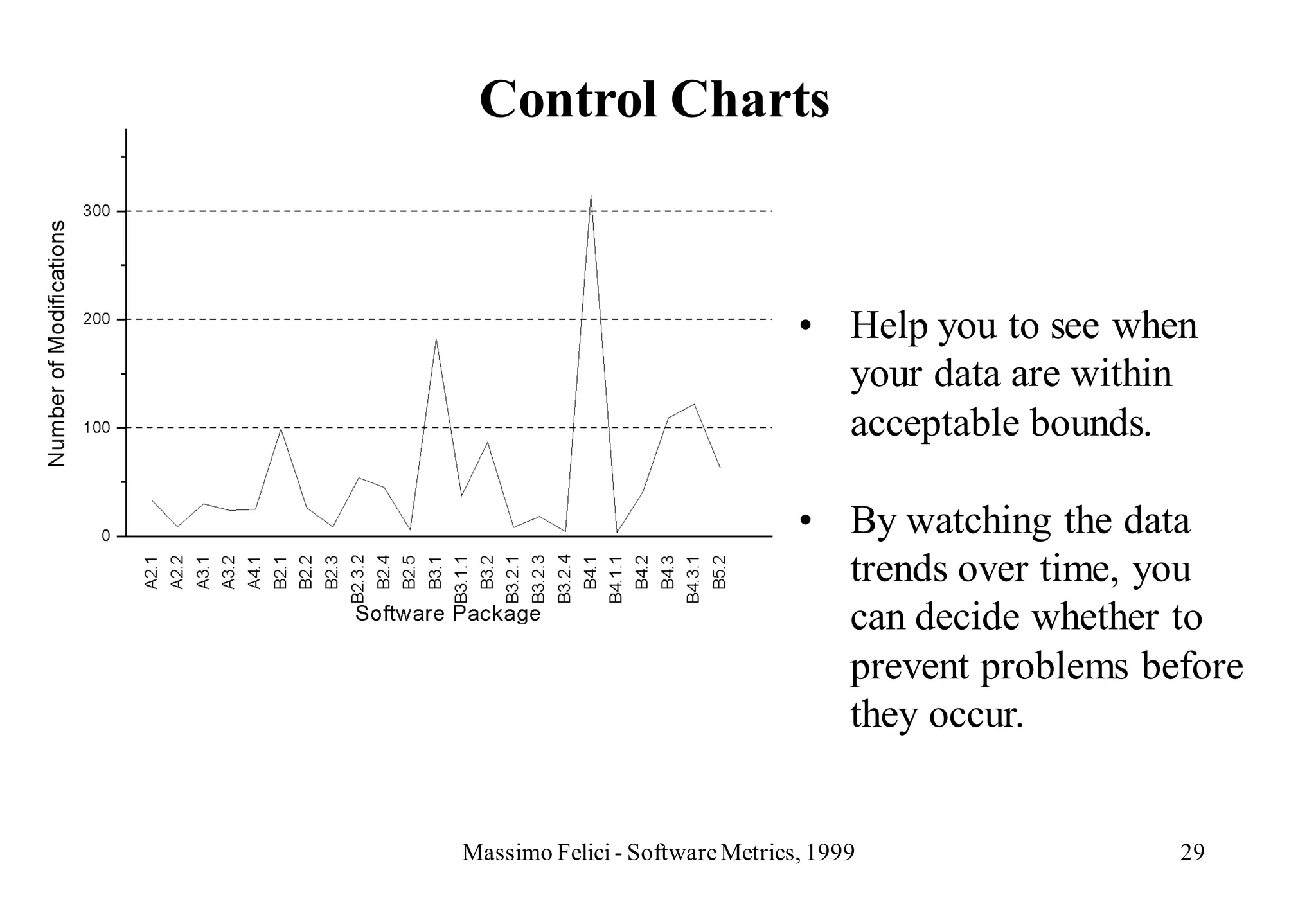 Control Charts

Number of Modifications

300

200

100

0

A2.1 A2.2 A3.1 A3.2 A4.1 B2.1 B2.2 B2.3 B2.3.2 B2.4 B2.5 B3.1 B3.1.1 B3.2 B3.2.1 B3.2.3 B3.2.4 B4.1 B4.1.1 B4.2 B4.3 B4.3.1 B5.2

Software Package

• Help you to see when your data are within acceptable bounds.

• By watching the data trends over time, you can decide whether to prevent problems before they occur.

Massimo Felici - Software Metrics, 1999

29